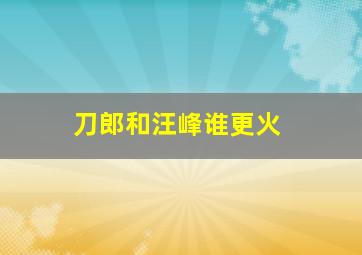 刀郎和汪峰谁更火